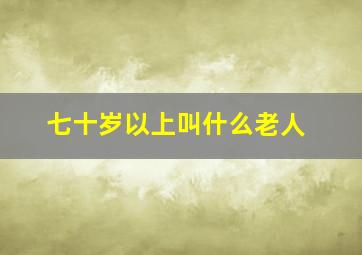 七十岁以上叫什么老人